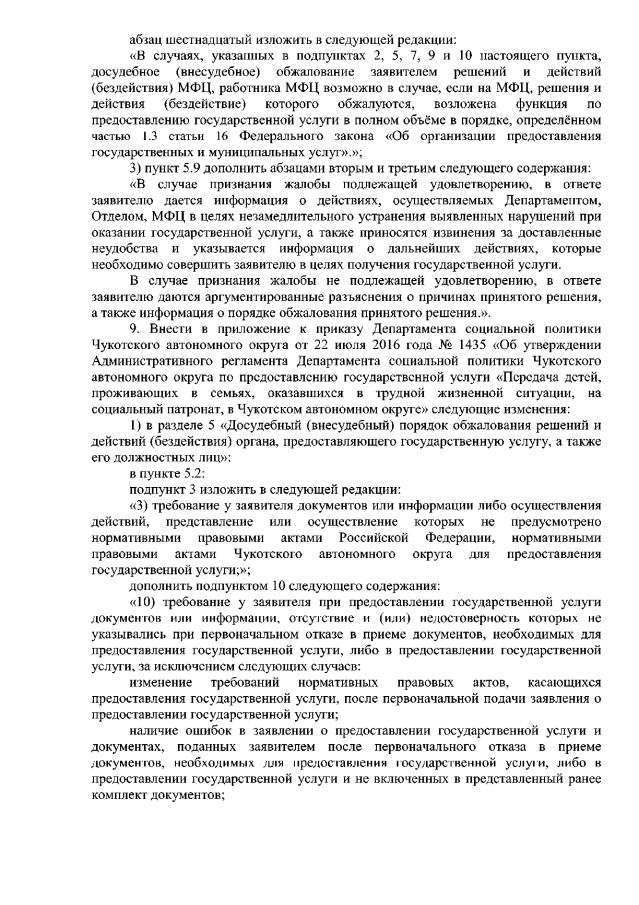 абзац шестнадцатый изложить в следующей редакции:

«В случаях, указанных в подпунктах 2, 5, 7, 9 и 10 настоящего пункта, досудебное (внесудебное) обжалование заявителем решений и действий (бездействия) МФЦ, работника МФЦ возможно в случае, если на МФЦ, решения и действия (бездействие) которого обжалуются, возложена функция по предоставлению государственной услуги в полном объёме в порядке, определённом частью 1.3 статьи 16 Федерального закона «Об организации предоставления государственных и муниципальных услуг».»;

3) пункт 5.9 дополнить абзацами вторым и третьим следующего содержания:

«В случае признания жалобы подлежащей удовлетворению, в ответе заявителю дается информация о действиях, осуществляемых Департаментом, Отделом, МФЦ в целях незамедлительного устранения выявленных нарушений при оказании государственной услуги, а также приносятся извинения за доставленные неудобства и указывается информация о дальнейших действиях, которые необходимо совершить заявителю в целях получения государственной услуги.

В случае признания жалобы не подлежащей удовлетворению, в ответе заявителю даются аргументированные разъяснения о причинах принятого решения, а также информация о порядке обжалования принятого решения.».

9. Внести в приложение к приказу Департамента социальной политики Чукотского автономного округа от 22 июля 2016 года № 1435 «Об утверждении Административного регламента Департамента социальной политики Чукотского автономного округа по предоставлению государственной услуги «Передача детей, проживающих в семьях, оказавшихся в трудной жизненной ситуации, на социальный патронат, в Чукотском автономном округе» следующие изменения:

1) в разделе 5 «Досудебный (внесудебный) порядок обжалования решений и действий (бездействия) органа, предоставляющего государственную услугу, а также его должностных лиц»:

в пункте 5.2:

подпункт 3 изложить в следующей редакции:

«3) требование у заявителя документов или информации либо осуществления действий, представление или осуществление которых не предусмотрено нормативными правовыми актами Российской Федерации, нормативными правовыми актами Чукотского автономного округа для предоставления государственной услуги;»;

дополнить подпунктом 10 следующего содержания:

«10) требование у заявителя при предоставлении государственной услуги документов или информации, отсутствие и (или) недостоверность которых не указывались при первоначальном отказе в приеме документов, необходимых для предоставления государственной услуги, либо в предоставлении государственной услуги, за исключением следующих случаев:

изменение требований нормативных правовых актов, касающихся предоставления государственной услуги, после первоначальной подачи заявления о предоставлении государственной услуги;

наличие ошибок в заявлении о предоставлении государственной услуги и документах, поданных заявителем после первоначального отказа в приеме документов, необходимых для предоставления государственной услуги, либо в предоставлении государственной услуги и не включенных в представленный ранее комплект документов;